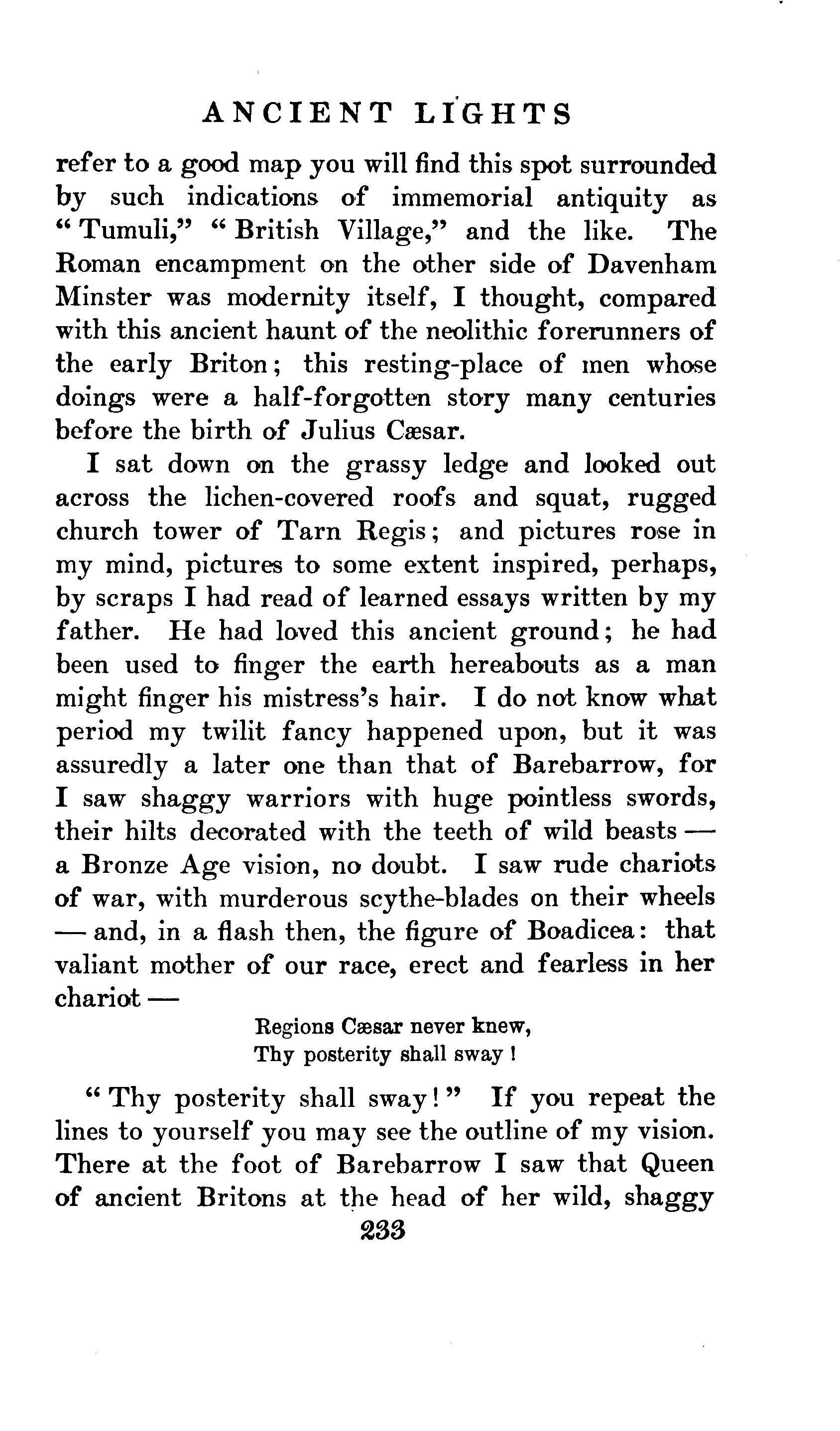 ANCIENT LIGHTS

refer to a good map you will find this spot surrounded by such indications of immemorial antiquity as "Tumuli," "British Village," and the like. The Roman encampment on the other side of Davenham Minster was modernity itself, I thought, compared with this ancient haunt of the neolithic forerunners of the early Briton; this resting-place of men whose doings were a half-forgotten story many centuries before the birth of Julius Cæsar.

I sat down on the grassy ledge and looked out across the lichen-covered roofs and squat, rugged church tower of Tarn Regis; and pictures rose in my mind, pictures to some extent inspired, perhaps, by scraps I had read of learned essays written by my father. He had loved this ancient ground; he had been used to finger the earth hereabouts as a man might finger his mistress's hair. I do not know what period my twilit fancy happened upon, but it was assuredly a later one than that of Barebarrow, for I saw shaggy warriors with huge pointless swords, their hilts decorated with the teeth of wild beasts — a Bronze Age vision, no doubt. I saw rude chariots of war, with murderous scythe-blades on their wheels — and, in a flash then, the figure of Boadicea: that valiant mother of our race, erect and fearless in her chariot —

Regions Cæsar never knew,
Thy posterity shall sway!

"Thy posterity shall sway!" If you repeat the lines to yourself you may see the outline of my vision. There at the foot of Barebarrow I saw that Queen of ancient Britons at the head of her wild, shaggy

233